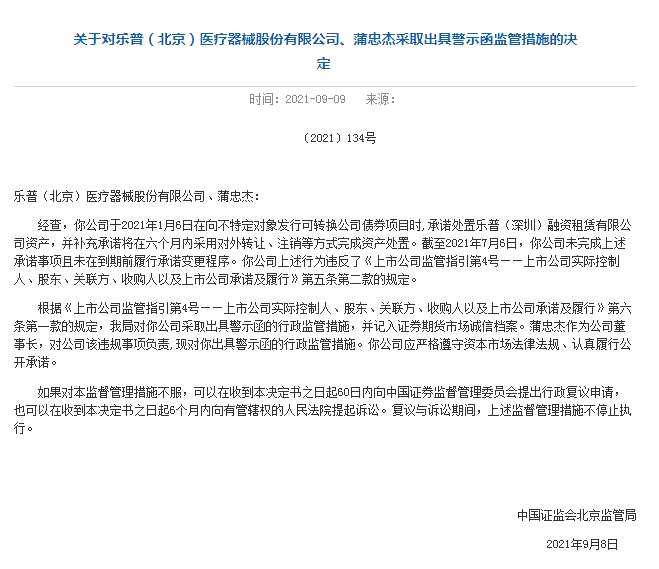 关于对乐普（北京）医疗器械股份有限公司、蒲忠杰采取出具警示函监管措施的决定

时间：2021-09-09 来源：

（2021）134号

乐普（北京）医疗器械股份有限公司、蒲忠杰：

经查，你公司于2021年1月6日在向不特定对象发行可转换公司债券项目时，承诺处置乐普（深圳）融资租赁有限公司资产，并补充承诺将在六个月内采用对外转让、注销等方式完成资产处置。截至2021年7月6日，你公司未完成上述承诺事项且未在到期前履行承诺变更程序。你公司上述行为违反了《上市公司监管指引第4号——上市公司实际控制人、股东、关联方、收购人以及上市公司承诺及履行》第五条第二款的规定。

根据《上市公司监管指引第4号——上市公司实际控制人、股东、关联方、收购人以及上市公司承诺及履行》第六条第一款的规定，我局对你公司采取出具警示函的行政监管措施，并记入证券期货市场诚信档案。蒲忠杰作为公司董事长，对公司该违规事项负责，现对你出具警示函的行政监管措施。你公司应严格遵守资本市场法律法规、认真履行公开承诺。

如果对本监督管理措施不服，可以在收到本决定书之日起60日内向中国证券监督管理委员会提出行政复议申请，也可以在收到本决定书之日起6个月内向有管辖权的人民法院提起诉讼。复议与诉讼期间，上述监督管理措施不停止执行。

中国证监会北京监管局

2021年9月8日